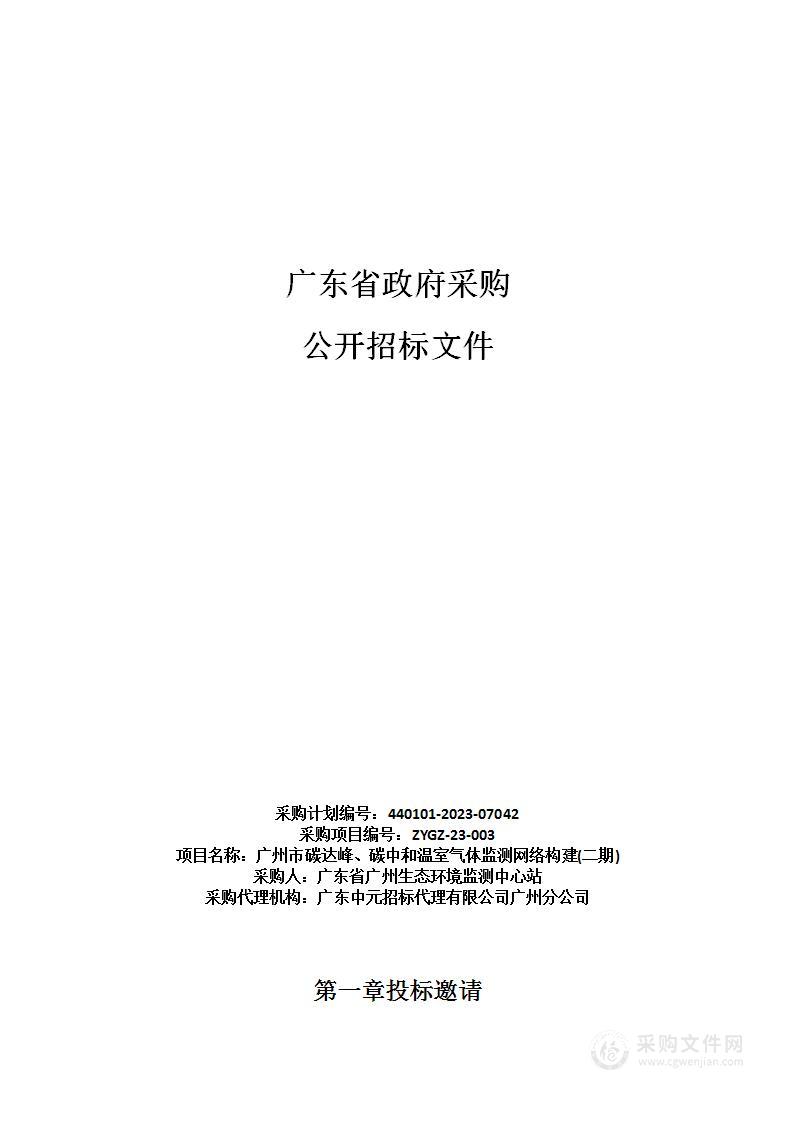 广东省政府采购

公开招标文件

采购计划编号：440101-2023-07042
采购项目编号：ZYGZ-23-003
项目名称：广州市碳达峰、碳中和温室气体监测网络构建(二期)
采购人：广东省广州生态环境监测中心站
采购代理机构：广东中元招标代理有限公司广州分公司

第一章投标邀请

采购文件网
www.cgwenjian.com